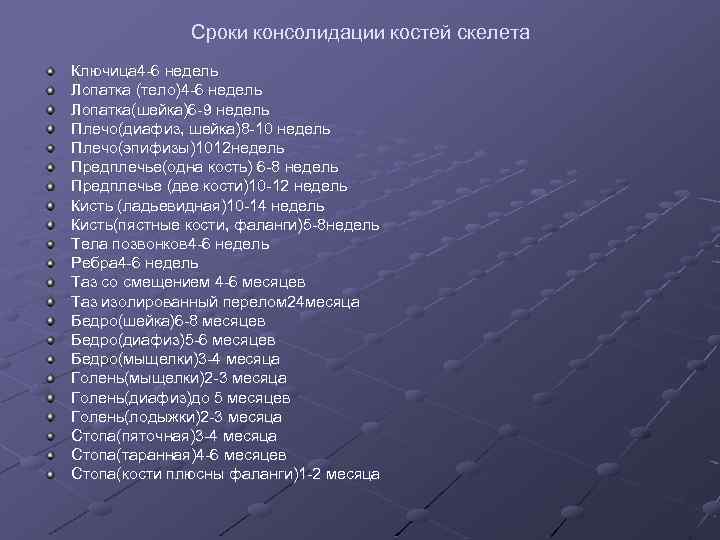 Сроки консолидации костей скелета

Ключица4-6 недель
Лопатка (тело)4-6 недель
Лопатка(шейка)6-9 недель
Плечо(диафиз, шейка)8-10 недель
Плечо(эпифизы)1012недель
Предплечье(одна кость) 6-8 недель
Предплечье (две кости)10-12 недель
Кисть (ладьевидная)10-14 недель
Кисть(пястные кости, фаланги)5-8недель
Тела позвонков4-6 недель
Ребра4-6 недель
Таз со смещением 4-6 месяцев
Таз изолированный перелом24месяца
Бедро(шейка)6-8 месяцев
Бедро(диафиз)5-6 месяцев
Бедро(мыщелки)3-4 месяца
Голень(мыщелки)2-3 месяца
Голень(диафиз)до 5 месяцев
Голень(лодыжки)2-3 месяца
Стопа(пяточная)3-4 месяца
Стопа(таранная)4-6 месяцев
Стопа(кости плюсны фаланги)1-2 месяца